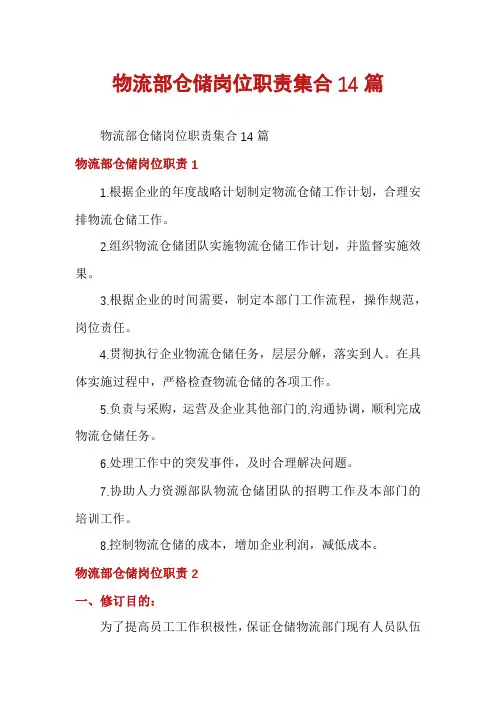 物流部仓储岗位职责集合 14 篇

物流部仓储岗位职责集合 14 篇

物流部仓储岗位职责 1

1.根据企业的年度战略计划制定物流仓储工作计划，合理安排物流仓储工作。

2.组织物流仓储团队实施物流仓储工作计划，并监督实施效果。

3.根据企业的时间需要，制定本部门工作流程，操作规范，岗位责任。

4.贯彻执行企业物流仓储任务，层层分解，落实到人。在具体实施过程中，严格检查物流仓储的各项工作。

5.负责与采购，运营及企业其他部门的.沟通协调，顺利完成物流仓储任务。

6.处理工作中的突发事件，及时合理解决问题。

7.协助人力资源部队物流仓储团队的招聘工作及本部门的培训工作。

8.控制物流仓储的成本，增加企业利润，减低成本。

物流部仓储岗位职责 2

一、修订目的：

为了提高员工工作积极性，保证仓储物流部门现有人员队伍